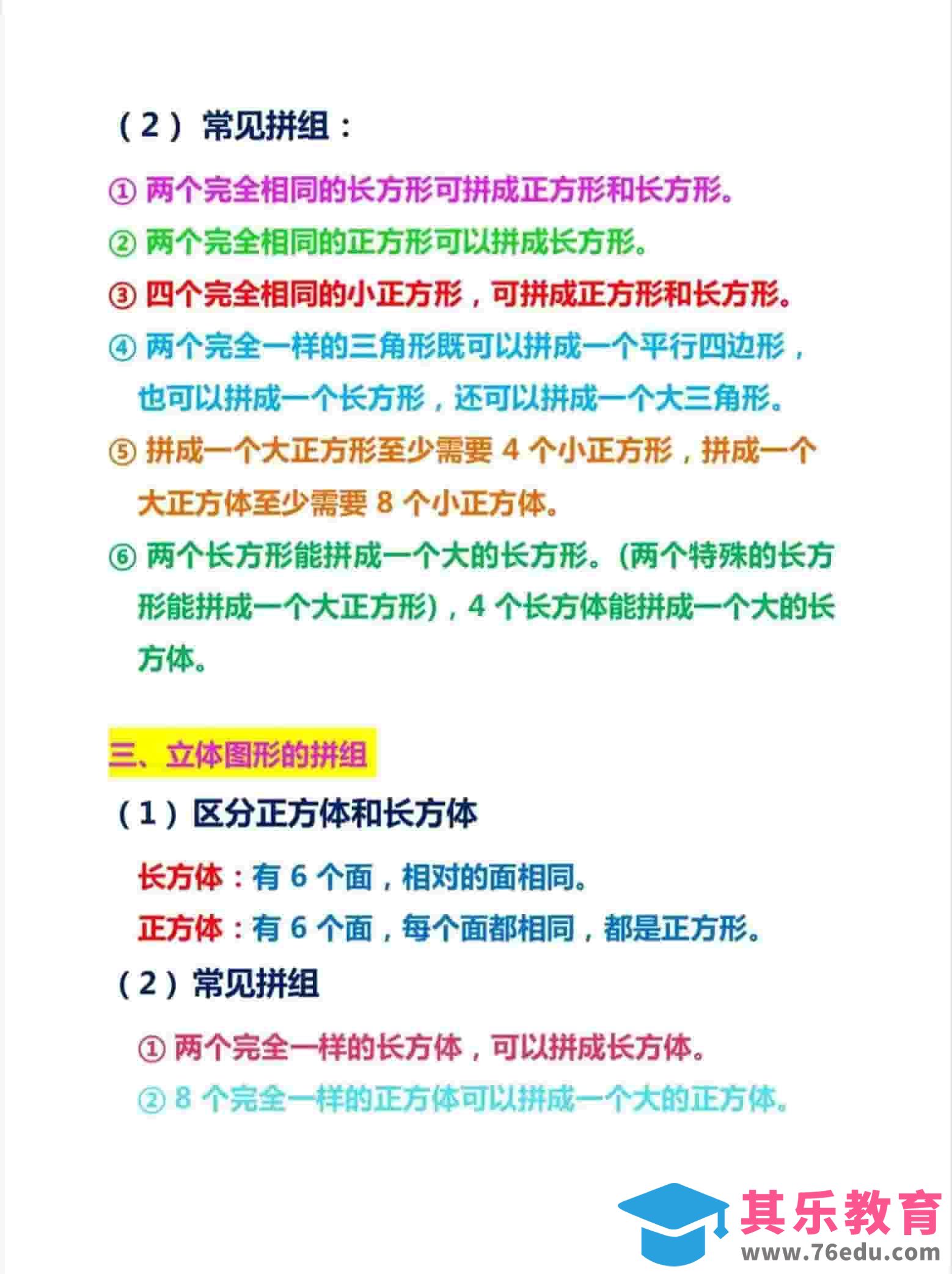 （2）常见拼组：

① 两个完全相同的长方形可拼成正方形和长方形。

② 两个完全相同的正方形可以拼成长方形。

③ 四个完全相同的小正方形，可拼成正方形和长方形。

④ 两个完全一样的三角形既可以拼成一个平行四边形，也可以拼成一个长方形，还可以拼成一个大三角形。

⑤ 拼成一个大正方形至少需要 4 个小正方形，拼成一个大正方体至少需要 8 个小正方体。

⑥ 两个长方形能拼成一个大的长方形。(两个特殊的长方形能拼成一个大正方形)，4 个长方体能拼成一个大的长方体。

三、立体图形的拼组

（1）区分正方体和长方体

长方体：有 6 个面，相对的面相同。

正方体：有 6 个面，每个面都相同，都是正方形。

（2）常见拼组

① 两个完全一样的长方体，可以拼成长方体。

② 8 个完全一样的正方体可以拼成一个大的正方体。

其乐教育
www.76edu.com